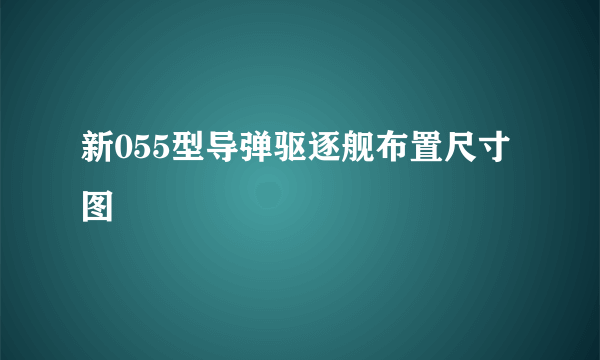 新055型导弹驱逐舰布置尺寸图